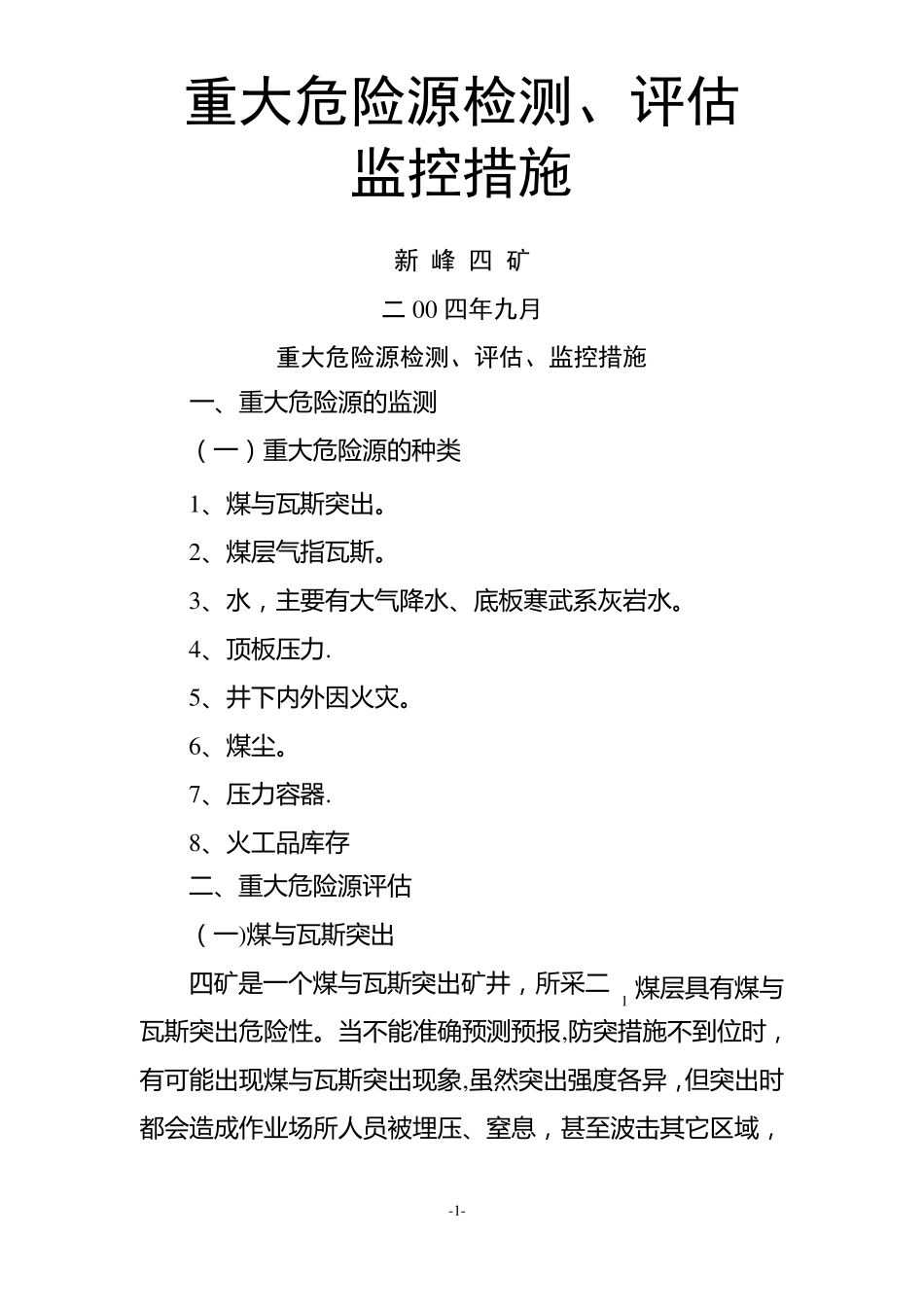 重大危险源检测、评估监控措施

新 峰 四 矿

二 00 四年九月

重大危险源检测、评估、监控措施

一、重大危险源的监测

（一）重大危险源的种类

1、煤与瓦斯突出。

2、煤层气指瓦斯。

3、水，主要有大气降水、底板寒武系灰岩水。

4、顶板压力.

5、井下内外因火灾。

6、煤尘。

7、压力容器.

8、火工品库存

二、重大危险源评估

（一)煤与瓦斯突出

四矿是一个煤与瓦斯突出矿井，所采二$_1$煤层具有煤与瓦斯突出危险性。当不能准确预测预报,防突措施不到位时，有可能出现煤与瓦斯突出现象,虽然突出强度各异，但突出时都会造成作业场所人员被埋压、窒息，甚至波击其它区域，

-1-